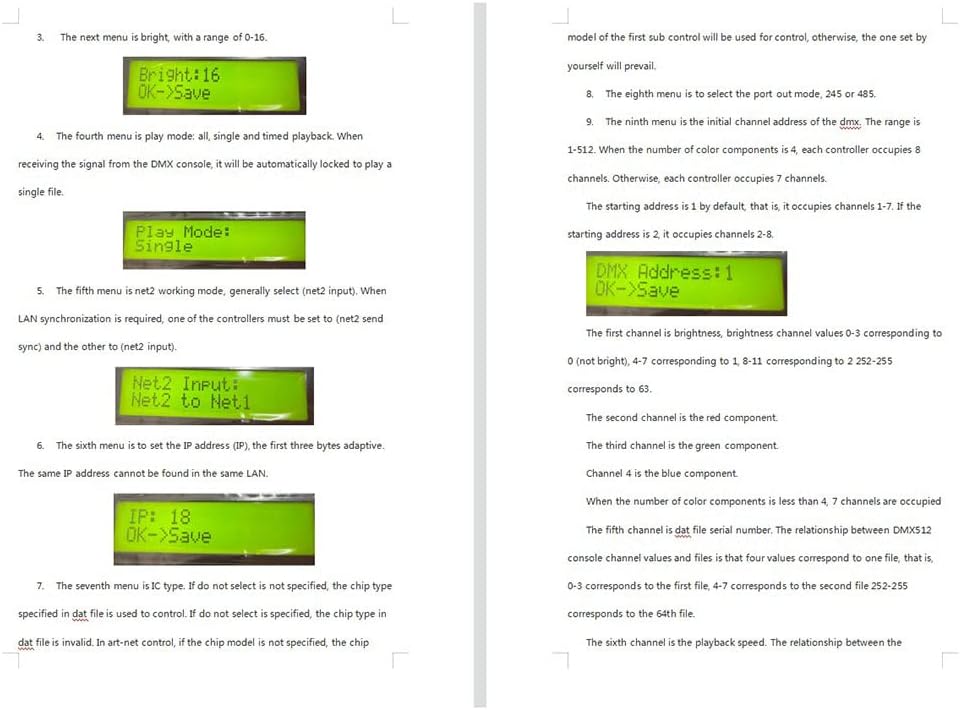 3. The next menu is bright, with a range of 0-16.

Bright:16
OK->Save

4. The fourth menu is play mode: all, single and timed playback. When receiving the signal from the DMX console, it will be automatically locked to play a single file.

Play Mode:
Single

5. The fifth menu is net2 working mode, generally select (net2 input). When LAN synchronization is required, one of the controllers must be set to (net2 send sync) and the other to (net2 input).

Net2 Input:
Net2 to Net1

6. The sixth menu is to set the IP address (IP), the first three bytes adaptive. The same IP address cannot be found in the same LAN.

IP: 18
OK->Save

7. The seventh menu is IC type. If do not select is not specified, the chip type specified in dat file is used to control. If do not select is specified, the chip type in dat file is invalid. In art-net control, if the chip model is not specified, the chip model of the first sub control will be used for control, otherwise, the one set by yourself will prevail.

8. The eighth menu is to select the port out mode, 245 or 485.

9. The ninth menu is the initial channel address of the dmx. The range is 1-512. When the number of color components is 4, each controller occupies 8 channels. Otherwise, each controller occupies 7 channels.

The starting address is 1 by default, that is, it occupies channels 1-7. If the starting address is 2, it occupies channels 2-8.

DMX Address:1
OK->Save

The first channel is brightness, brightness channel values 0-3 corresponding to 0 (not bright), 4-7 corresponding to 1, 8-11 corresponding to 2 252-255 corresponds to 63.

The second channel is the red component.

The third channel is the green component.

Channel 4 is the blue component.

When the number of color components is less than 4, 7 channels are occupied

The fifth channel is dat file serial number. The relationship between DMX512 console channel values and files is that four values correspond to one file, that is, 0-3 corresponds to the first file, 4-7 corresponds to the second file 252-255 corresponds to the 64th file.

The sixth channel is the playback speed. The relationship between the